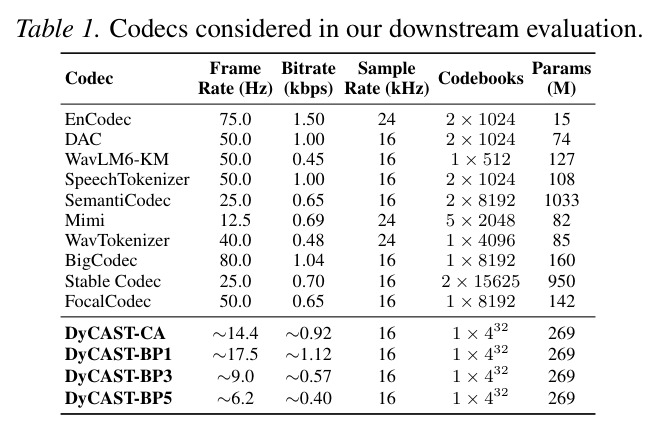 Table 1. Codecs considered in our downstream evaluation.

| Codec | Frame Rate (Hz) | Bitrate (kbps) | Sample Rate (kHz) | Codebooks | Params (M) |
|---|---|---|---|---|---|
| EnCodec | 75.0 | 1.50 | 24 | $2 \times 1024$ | 15 |
| DAC | 50.0 | 1.00 | 16 | $2 \times 1024$ | 74 |
| WavLM6-KM | 50.0 | 0.45 | 16 | $1 \times 512$ | 127 |
| SpeechTokenizer | 50.0 | 1.00 | 16 | $2 \times 1024$ | 108 |
| SemantiCodec | 25.0 | 0.65 | 16 | $2 \times 8192$ | 1033 |
| Mimi | 12.5 | 0.69 | 24 | $5 \times 2048$ | 82 |
| WavTokenizer | 40.0 | 0.48 | 24 | $1 \times 4096$ | 85 |
| BigCodec | 80.0 | 1.04 | 16 | $1 \times 8192$ | 160 |
| Stable Codec | 25.0 | 0.70 | 16 | $2 \times 15625$ | 950 |
| FocalCodec | 50.0 | 0.65 | 16 | $1 \times 8192$ | 142 |
| DyCAST-CA | $\sim$14.4 | $\sim$0.92 | 16 | $1 \times 4^{32}$ | 269 |
| DyCAST-BP1 | $\sim$17.5 | $\sim$1.12 | 16 | $1 \times 4^{32}$ | 269 |
| DyCAST-BP3 | $\sim$9.0 | $\sim$0.57 | 16 | $1 \times 4^{32}$ | 269 |
| DyCAST-BP5 | $\sim$6.2 | $\sim$0.40 | 16 | $1 \times 4^{32}$ | 269 |